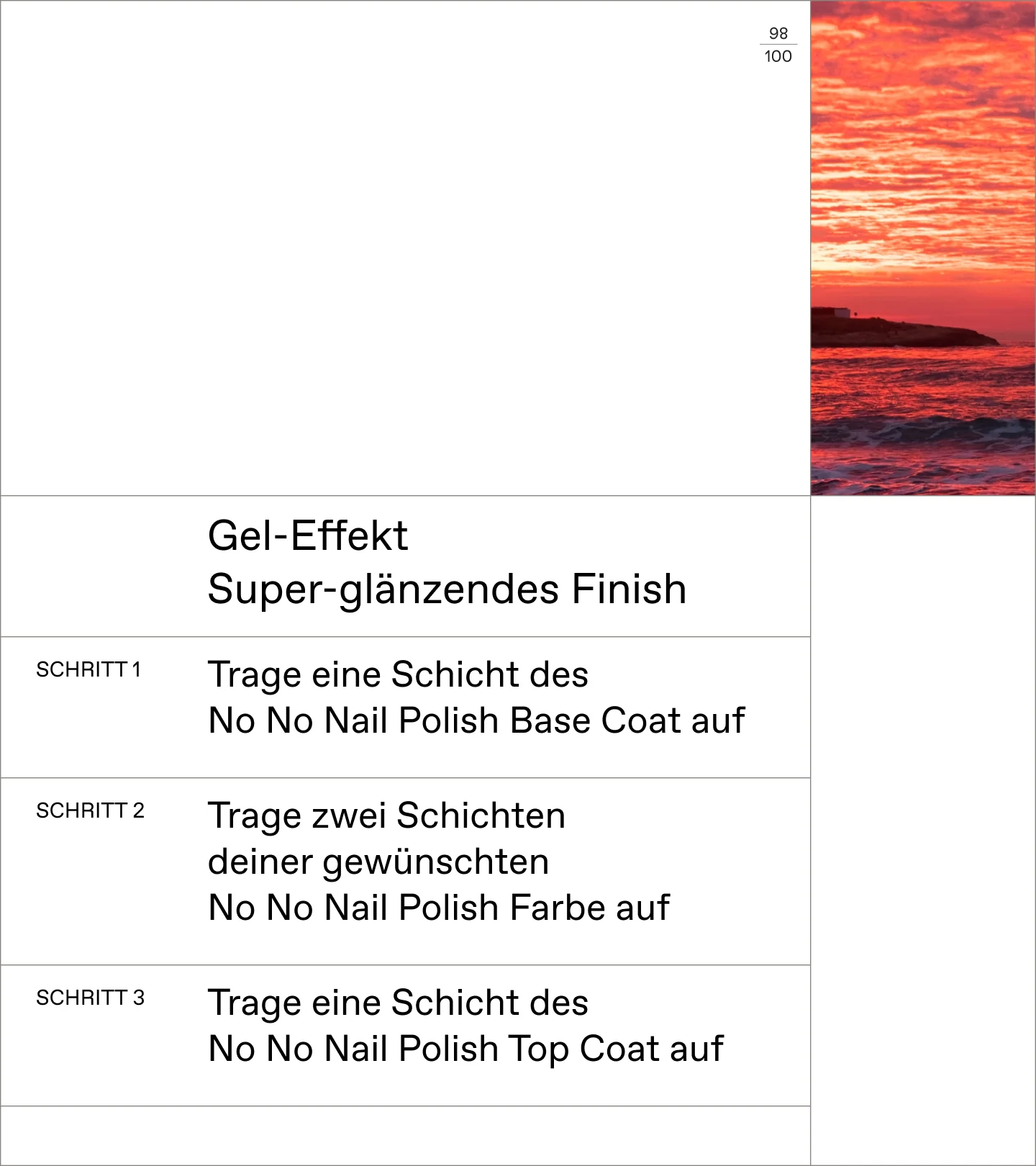 98
100

Gel-Effekt
Super-glänzendes Finish

SCHRITT 1

Trage eine Schicht des No No Nail Polish Base Coat auf

SCHRITT 2

Trage zwei Schichten deiner gewünschten No No Nail Polish Farbe auf

SCHRITT 3

Trage eine Schicht des No No Nail Polish Top Coat auf